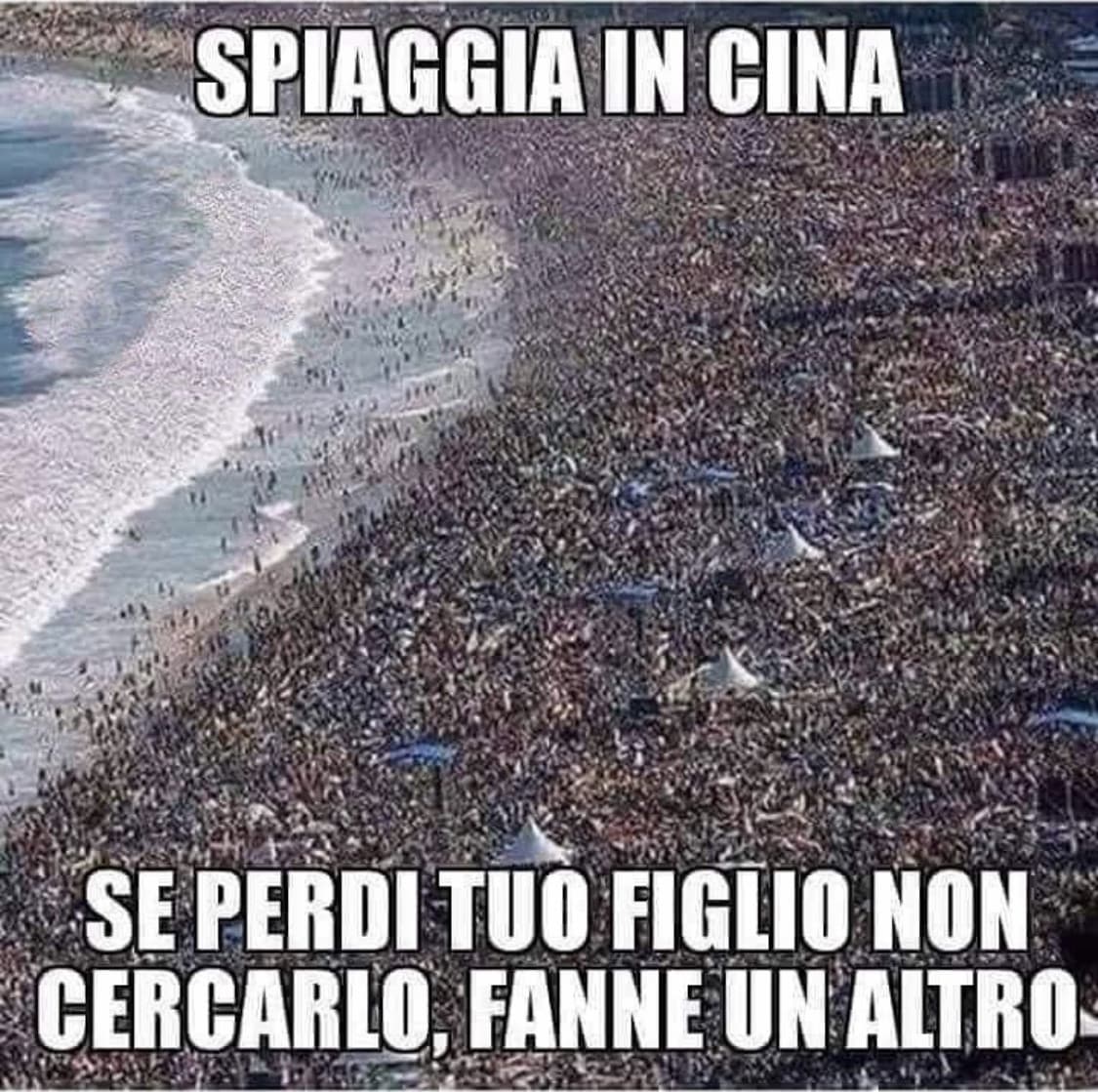 SPIAGGIA IN CINA

SE PERDI TUO FIGLIO NON CERCARLO, FANNE UN ALTRO